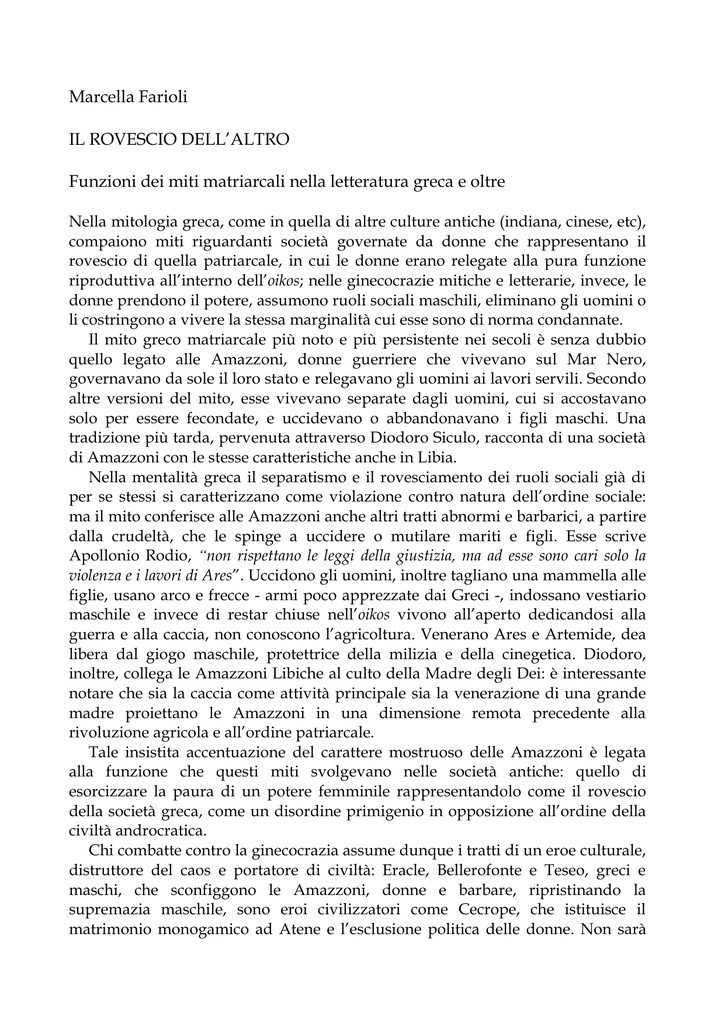 Marcella Farioli

IL ROVESCIO DELL'ALTRO

Funzioni dei miti matriarcali nella letteratura greca e oltre

Nella mitologia greca, come in quella di altre culture antiche (indiana, cinese, etc), compaiono miti riguardanti società governate da donne che rappresentano il rovescio di quella patriarcale, in cui le donne erano relegate alla pura funzione riproduttiva all'interno dell'oikos; nelle ginecocrazie mitiche e letterarie, invece, le donne prendono il potere, assumono ruoli sociali maschili, eliminano gli uomini o li costringono a vivere la stessa marginalità cui esse sono di norma condannate.

Il mito greco matriarcale più noto e più persistente nei secoli è senza dubbio quello legato alle Amazzoni, donne guerriere che vivevano sul Mar Nero, governavano da sole il loro stato e relegavano gli uomini ai lavori servili. Secondo altre versioni del mito, esse vivevano separate dagli uomini, cui si accostavano solo per essere fecondate, e uccidevano o abbandonavano i figli maschi. Una tradizione più tarda, pervenuta attraverso Diodoro Siculo, racconta di una società di Amazzoni con le stesse caratteristiche anche in Libia.

Nella mentalità greca il separatismo e il rovesciamento dei ruoli sociali già di per se stessi si caratterizzano come violazione contro natura dell'ordine sociale: ma il mito conferisce alle Amazzoni anche altri tratti abnormi e barbarici, a partire dalla crudeltà, che le spinge a uccidere o mutilare mariti e figli. Esse scrive Apollonio Rodio, "non rispettano le leggi della giustizia, ma ad esse sono cari solo la violenza e i lavori di Ares". Uccidono gli uomini, inoltre tagliano una mammella alle figlie, usano arco e frecce - armi poco apprezzate dai Greci -, indossano vestiario maschile e invece di restar chiuse nell'oikos vivono all'aperto dedicandosi alla guerra e alla caccia, non conoscono l'agricoltura. Venerano Ares e Artemide, dea libera dal giogo maschile, protettrice della milizia e della cinegetica. Diodoro, inoltre, collega le Amazzoni Libiche al culto della Madre degli Dei: è interessante notare che sia la caccia come attività principale sia la venerazione di una grande madre proiettano le Amazzoni in una dimensione remota precedente alla rivoluzione agricola e all'ordine patriarcale.

Tale insistita accentuazione del carattere mostruoso delle Amazzoni è legata alla funzione che questi miti svolgevano nelle società antiche: quello di esorcizzare la paura di un potere femminile rappresentandolo come il rovescio della società greca, come un disordine primigenio in opposizione all'ordine della civiltà androcratica.

Chi combatte contro la ginecocrazia assume dunque i tratti di un eroe culturale, distruttore del caos e portatore di civiltà: Eracle, Bellerofonte e Teseo, greci e maschi, che sconfiggono le Amazzoni, donne e barbare, ripristinando la supremazia maschile, sono eroi civilizzatori come Cecrope, che istituisce il matrimonio monogamico ad Atene e l'esclusione politica delle donne. Non sarà